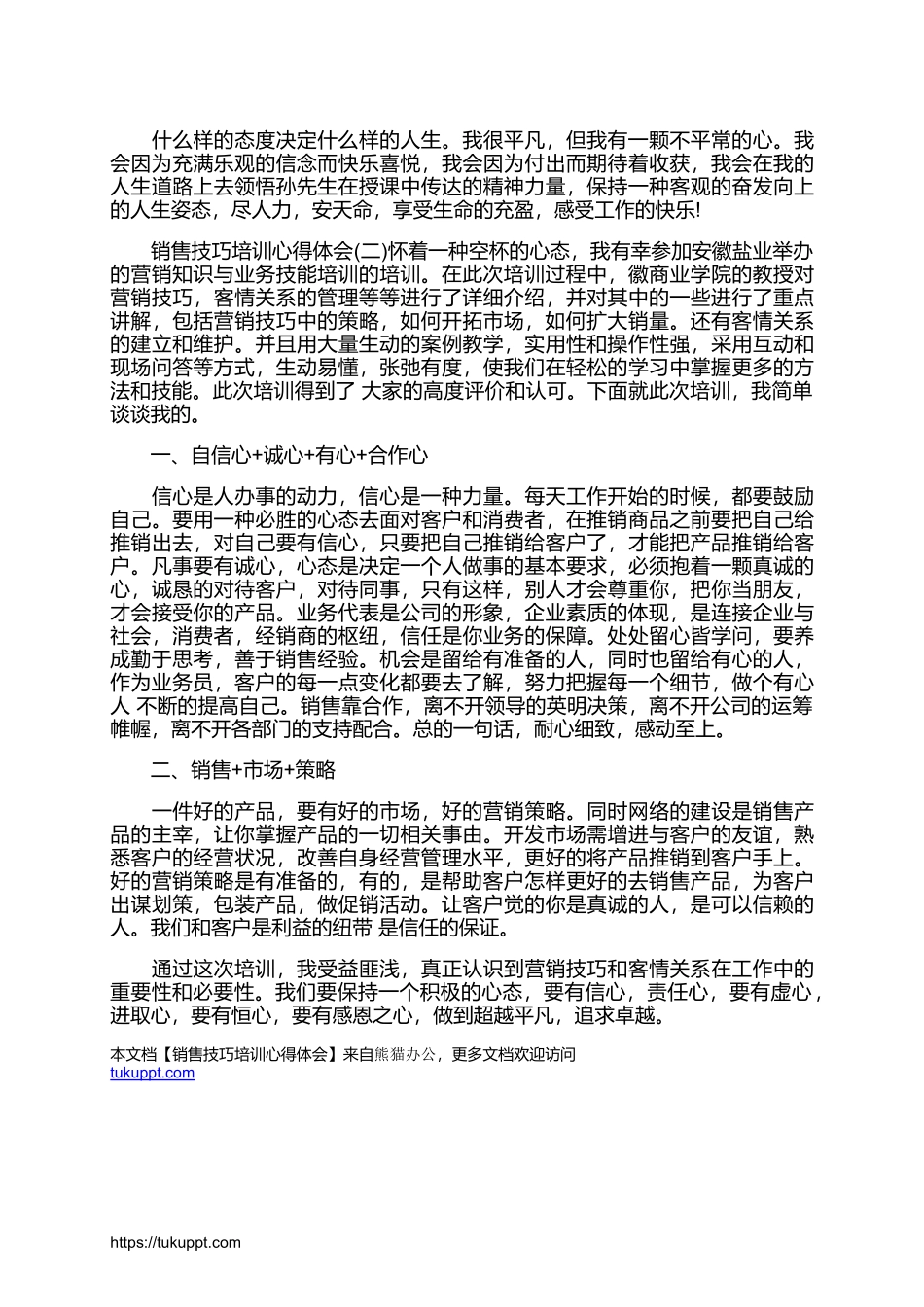 什么样的态度决定什么样的人生。我很平凡，但我有一颗不平常的心。我会因为充满乐观的信念而快乐喜悦，我会因为付出而期待着收获，我会在我的人生道路上去领悟孙先生在授课中传达的精神力量，保持一种客观的奋发向上的人生姿态，尽人力，安天命，享受生命的充盈，感受工作的快乐!

销售技巧培训心得体会(二)怀着一种空杯的心态，我有幸参加安徽盐业举办的营销知识与业务技能培训的培训。在此次培训过程中，徽商业学院的教授对营销技巧，客情关系的管理等等进行了详细介绍，并对其中的一些进行了重点讲解，包括营销技巧中的策略，如何开拓市场，如何扩大销量。还有客情关系的建立和维护。并且用大量生动的案例教学，实用性和操作性强，采用互动和现场问答等方式，生动易懂，张弛有度，使我们在轻松的学习中掌握更多的方法和技能。此次培训得到了 大家的高度评价和认可。下面就此次培训，我简单谈谈我的。

一、自信心+诚心+有心+合作心

信心是人办事的动力，信心是一种力量。每天工作开始的时候，都要鼓励自己。要用一种必胜的心态去面对客户和消费者，在推销商品之前要把自己给推销出去，对自己要有信心，只要把自己推销给客户了，才能把产品推销给客户。凡事要有诚心，心态是决定一个人做事的基本要求，必须抱着一颗真诚的心，诚恳的对待客户，对待同事，只有这样，别人才会尊重你，把你当朋友，才会接受你的产品。业务代表是公司的形象，企业素质的体现，是连接企业与社会，消费者，经销商的枢纽，信任是你业务的保障。处处留心皆学问，要养成勤于思考，善于销售经验。机会是留给有准备的人，同时也留给有心的人，作为业务员，客户的每一点变化都要去了解，努力把握每一个细节，做个有心人 不断的提高自己。销售靠合作，离不开领导的英明决策，离不开公司的运筹帷幄，离不开各部门的支持配合。总的一句话，耐心细致，感动至上。

二、销售+市场+策略

一件好的产品，要有好的市场，好的营销策略。同时网络的建设是销售产品的主宰，让你掌握产品的一切相关事由。开发市场需增进与客户的友谊，熟悉客户的经营状况，改善自身经营管理水平，更好的将产品推销到客户手上。好的营销策略是有准备的，有的，是帮助客户怎样更好的去销售产品，为客户出谋划策，包装产品，做促销活动。让客户觉的你是真诚的人，是可以信赖的人。我们和客户是利益的纽带 是信任的保证。

通过这次培训，我受益匪浅，真正认识到营销技巧和客情关系在工作中的重要性和必要性。我们要保持一个积极的心态，要有信心，责任心，要有虚心，进取心，要有恒心，要有感恩之心，做到超越平凡，追求卓越。

本文档【销售技巧培训心得体会】来自熊猫办公，更多文档欢迎访问
tukuppt.com

https://tukuppt.com